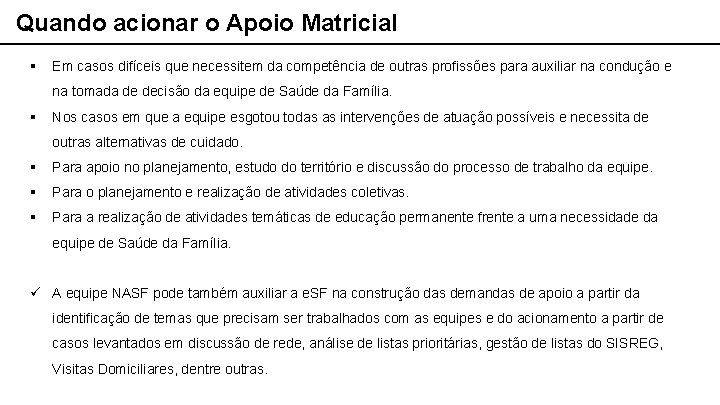 Quando acionar o Apoio Matricial

▪ Em casos difíceis que necessitem da competência de outras profissões para auxiliar na condução e na tomada de decisão da equipe de Saúde da Família.
▪ Nos casos em que a equipe esgotou todas as intervenções de atuação possíveis e necessita de outras alternativas de cuidado.
▪ Para apoio no planejamento, estudo do território e discussão do processo de trabalho da equipe.
▪ Para o planejamento e realização de atividades coletivas.
▪ Para a realização de atividades temáticas de educação permanente frente a uma necessidade da equipe de Saúde da Família.

✓ A equipe NASF pode também auxiliar a eSF na construção das demandas de apoio a partir da identificação de temas que precisam ser trabalhados com as equipes e do acionamento a partir de casos levantados em discussão de rede, análise de listas prioritárias, gestão de listas do SISREG, Visitas Domiciliares, dentre outras.